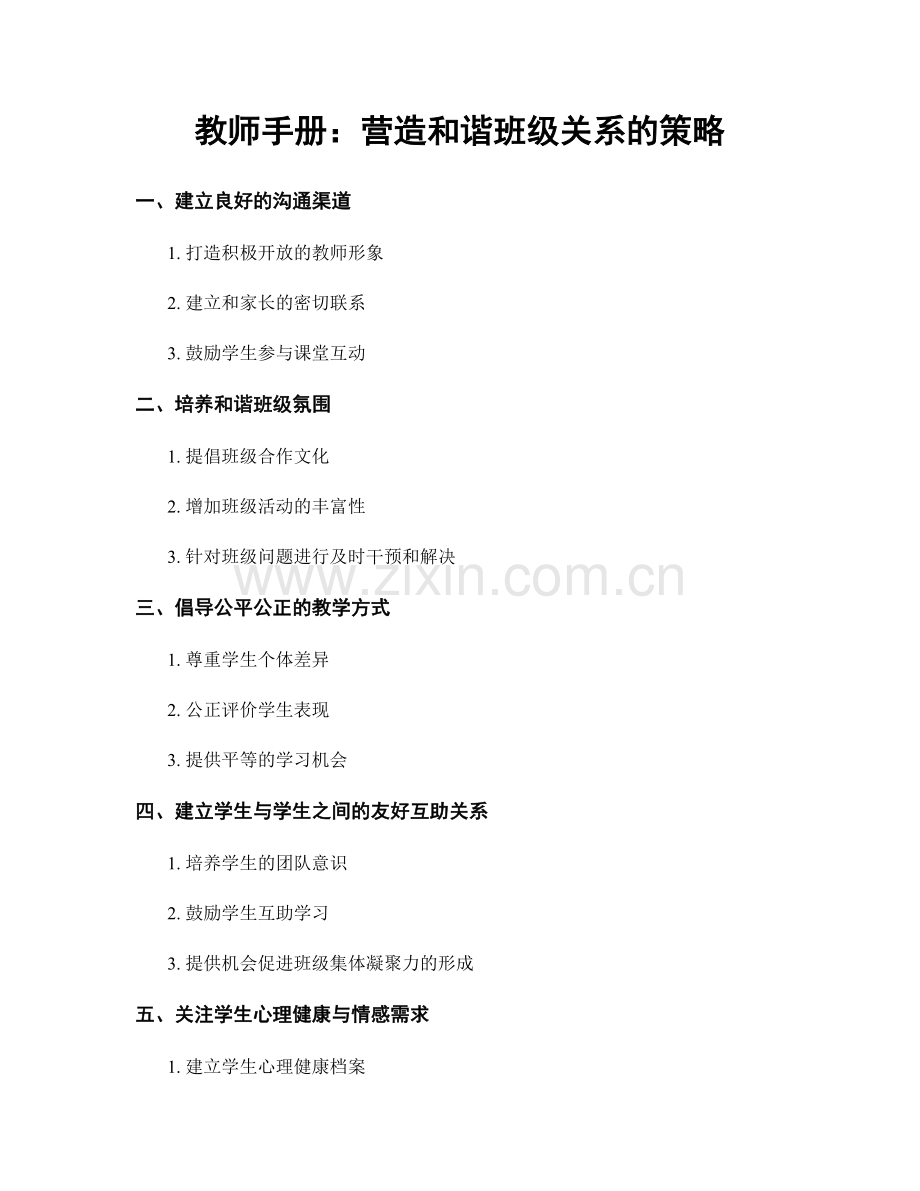 教师手册：营造和谐班级关系的策略

一、建立良好的沟通渠道

1. 打造积极开放的教师形象

2. 建立和家长的密切联系

3. 鼓励学生参与课堂互动

二、培养和谐班级氛围

1. 提倡班级合作文化

2. 增加班级活动的丰富性

3. 针对班级问题进行及时干预和解决

www.zixin.com.cn

三、倡导公平公正的教学方式

1. 尊重学生个体差异

2. 公正评价学生表现

3. 提供平等的学习机会

四、建立学生与学生之间的友好互助关系

1. 培养学生的团队意识

2. 鼓励学生互助学习

3. 提供机会促进班级集体凝聚力的形成

五、关注学生心理健康与情感需求

1. 建立学生心理健康档案